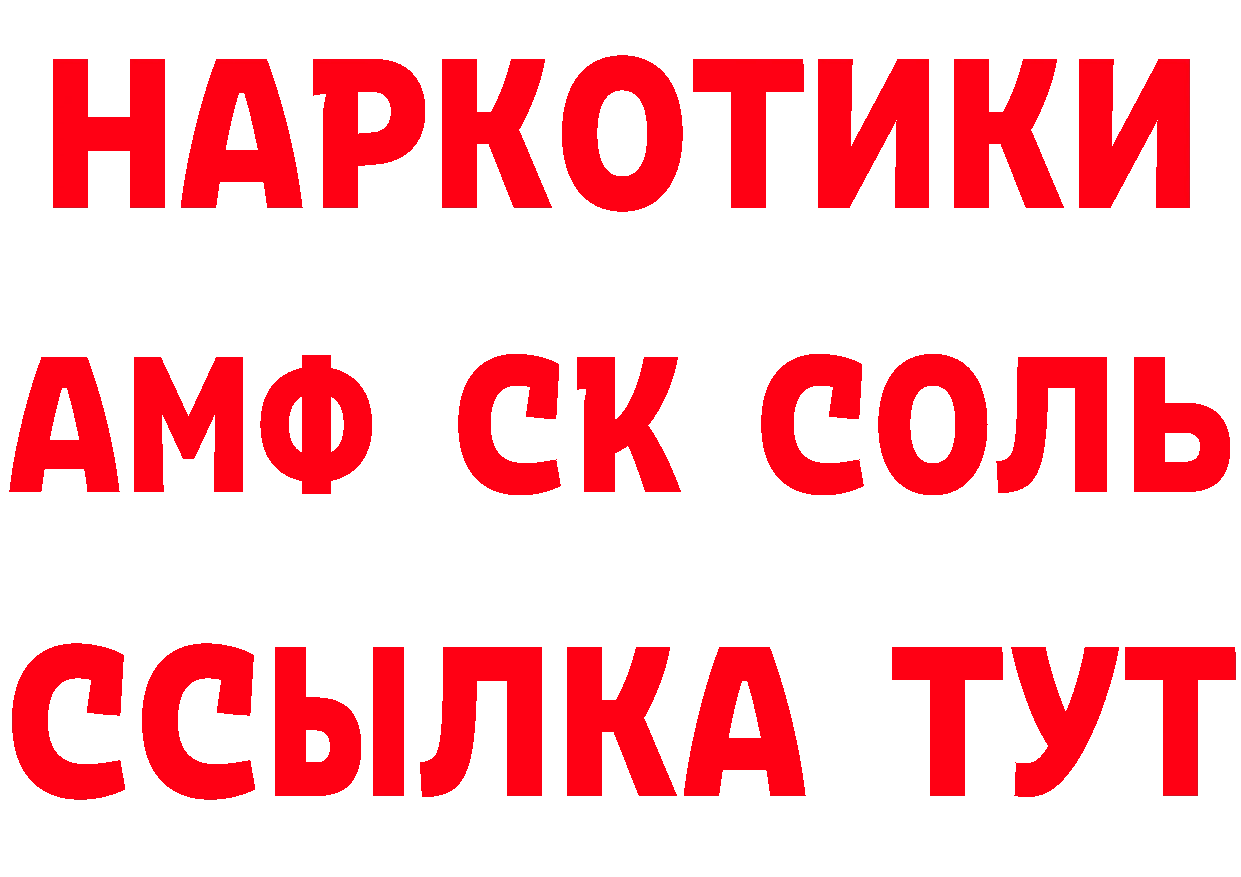 НАРКОТИКИ
АМФ СК СОЛЬ
ССЫЛКА ТУТ